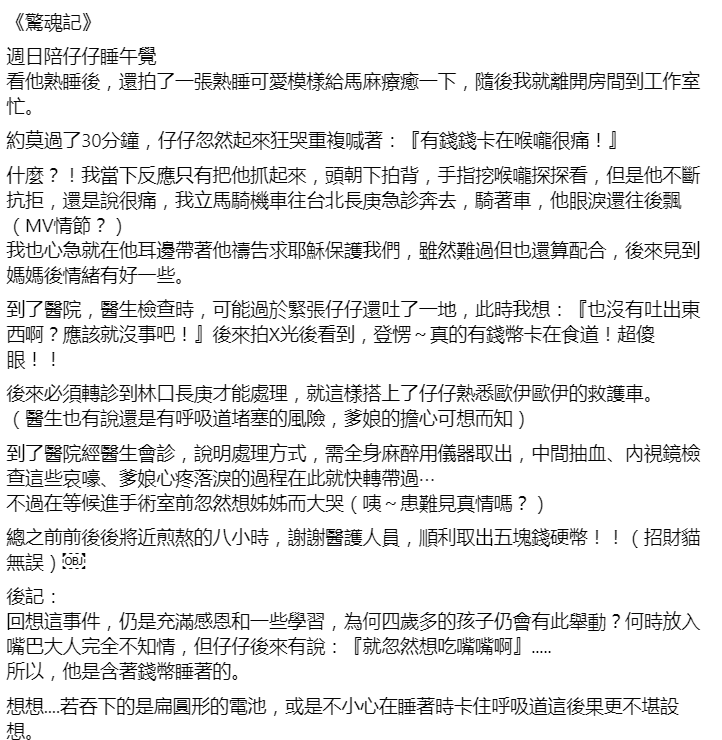 《驚魂記》

週日陪仔仔睡午覺
看他熟睡後，還拍了一張熟睡可愛模樣給馬麻療癒一下，隨後我就離開房間到工作室忙。

約莫過了30分鐘，仔仔忽然起來狂哭重複喊著：『有錢錢卡在喉嚨很痛！』

什麼？！我當下反應只有把他抓起來，頭朝下拍背，手指挖喉嚨探探看，但是他不斷抗拒，還是說很痛，我立馬騎機車往台北長庚急診奔去，騎著車，他眼淚還往後飄（MV情節？）
我也心急就在他耳邊帶著他禱告求耶穌保護我們，雖然難過但也還算配合，後來見到媽媽後情緒有好一些。

到了醫院，醫生檢查時，可能過於緊張仔仔還吐了一地，此時我想：『也沒有吐出東西啊？應該就沒事吧！』後來拍X光後看到，登愣～真的有錢幣卡在食道！超傻眼！！

後來必須轉診到林口長庚才能處理，就這樣搭上了仔仔熟悉歐伊歐伊的救護車。
（醫生也有說還是有呼吸道堵塞的風險，爹娘的擔心可想而知）

到了醫院經醫生會診，說明處理方式，需全身麻醉用儀器取出，中間抽血、內視鏡檢查這些哀嚎、爹娘心疼落淚的過程在此就快轉帶過…
不過在等候進手術室前忽然想姊姊而大哭（咦～患難見真情嗎？）

總之前前後後將近煎熬的八小時，謝謝醫護人員，順利取出五塊錢硬幣！！（招財貓無誤）

後記：
回想這事件，仍是充滿感恩和一些學習，為何四歲多的孩子仍會有此舉動？何時放入嘴巴大人完全不知情，但仔仔後來有說：『就忽然想吃嘴嘴啊』.....
所以，他是含著錢幣睡著的。

想想....若吞下的是扁圓形的電池，或是不小心在睡著時卡住呼吸道這後果更不堪設想。